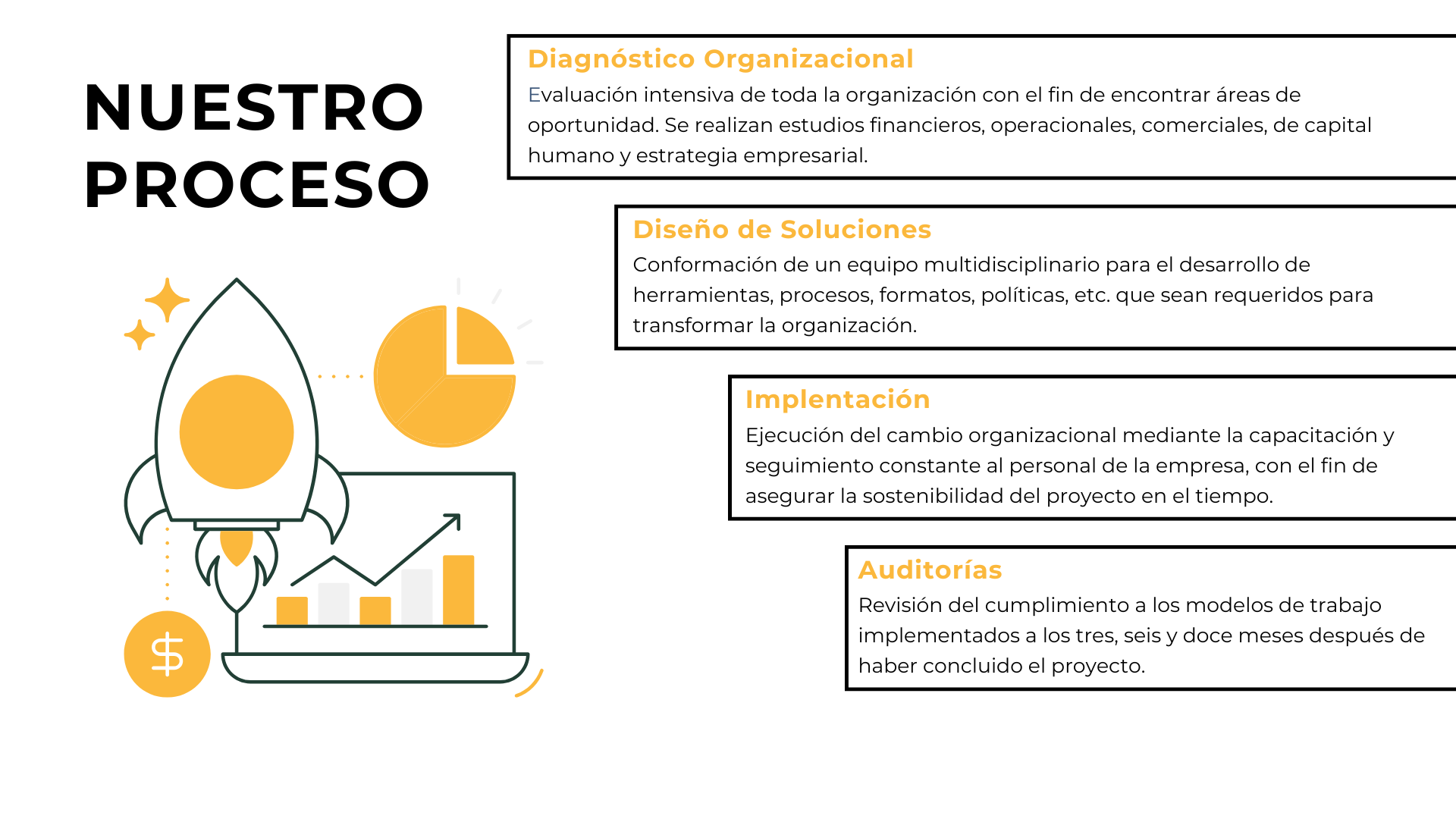 NUESTRO
PROCESO

Diagnóstico Organizacional

Evaluación intensiva de toda la organización con el fin de encontrar áreas de oportunidad. Se realizan estudios financieros, operacionales, comerciales, de capital humano y estrategia empresarial.

Diseño de Soluciones

Conformación de un equipo multidisciplinario para el desarrollo de herramientas, procesos, formatos, políticas, etc. que sean requeridos para transformar la organización.

Implentación

Ejecución del cambio organizacional mediante la capacitación y seguimiento constante al personal de la empresa, con el fin de asegurar la sostenibilidad del proyecto en el tiempo.

Auditorías

Revisión del cumplimiento a los modelos de trabajo implementados a los tres, seis y doce meses después de haber concluido el proyecto.

$